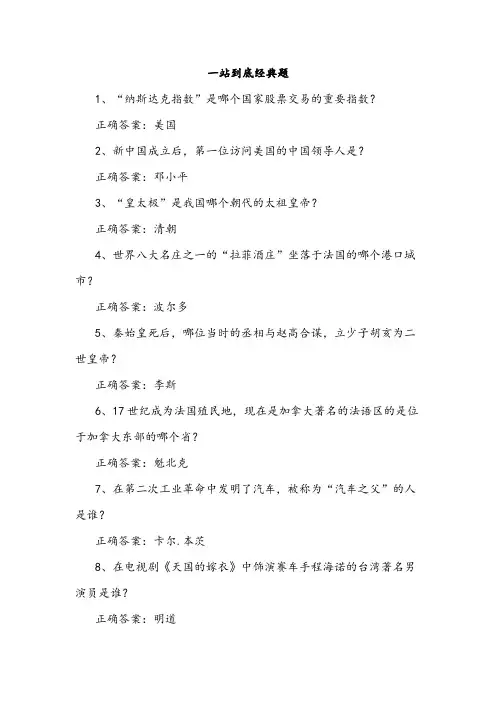 一站到底经典题

1、“纳斯达克指数”是哪个国家股票交易的重要指数？

正确答案：美国

2、新中国成立后，第一位访问美国的中国领导人是？

正确答案：邓小平

3、“皇太极”是我国哪个朝代的太祖皇帝？

正确答案：清朝

4、世界八大名庄之一的“拉菲酒庄”坐落于法国的哪个港口城市？

正确答案：波尔多

5、秦始皇死后，哪位当时的丞相与赵高合谋，立少子胡亥为二世皇帝？

正确答案：李斯

6、17世纪成为法国殖民地，现在是加拿大著名的法语区的是位于加拿大东部的哪个省？

正确答案：魁北克

7、在第二次工业革命中发明了汽车，被称为“汽车之父”的人是谁？

正确答案：卡尔.本茨

8、在电视剧《天国的嫁衣》中饰演赛车手程海诺的台湾著名男演员是谁？

正确答案：明道